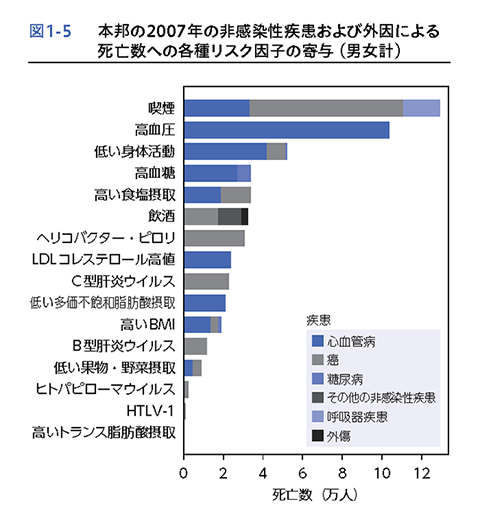 図1-5　本邦の2007年の非感染性疾患および外因による死亡数への各種リスク因子の寄与（男女計）

喫煙
高血圧
低い身体活動
高血糖
高い食塩摂取
飲酒
ヘリコバクター・ピロリ
LDLコレステロール高値
C型肝炎ウイルス
低い多価不飽和脂肪酸摂取
高いBMI
B型肝炎ウイルス
低い果物・野菜摂取
ヒトパピローマウイルス
HTLV-1
高いトランス脂肪酸摂取

疾患
心血管病
癌
糖尿病
その他の非感染性疾患
呼吸器疾患
外傷

0
2
4
6
8
10
12
死亡数（万人）